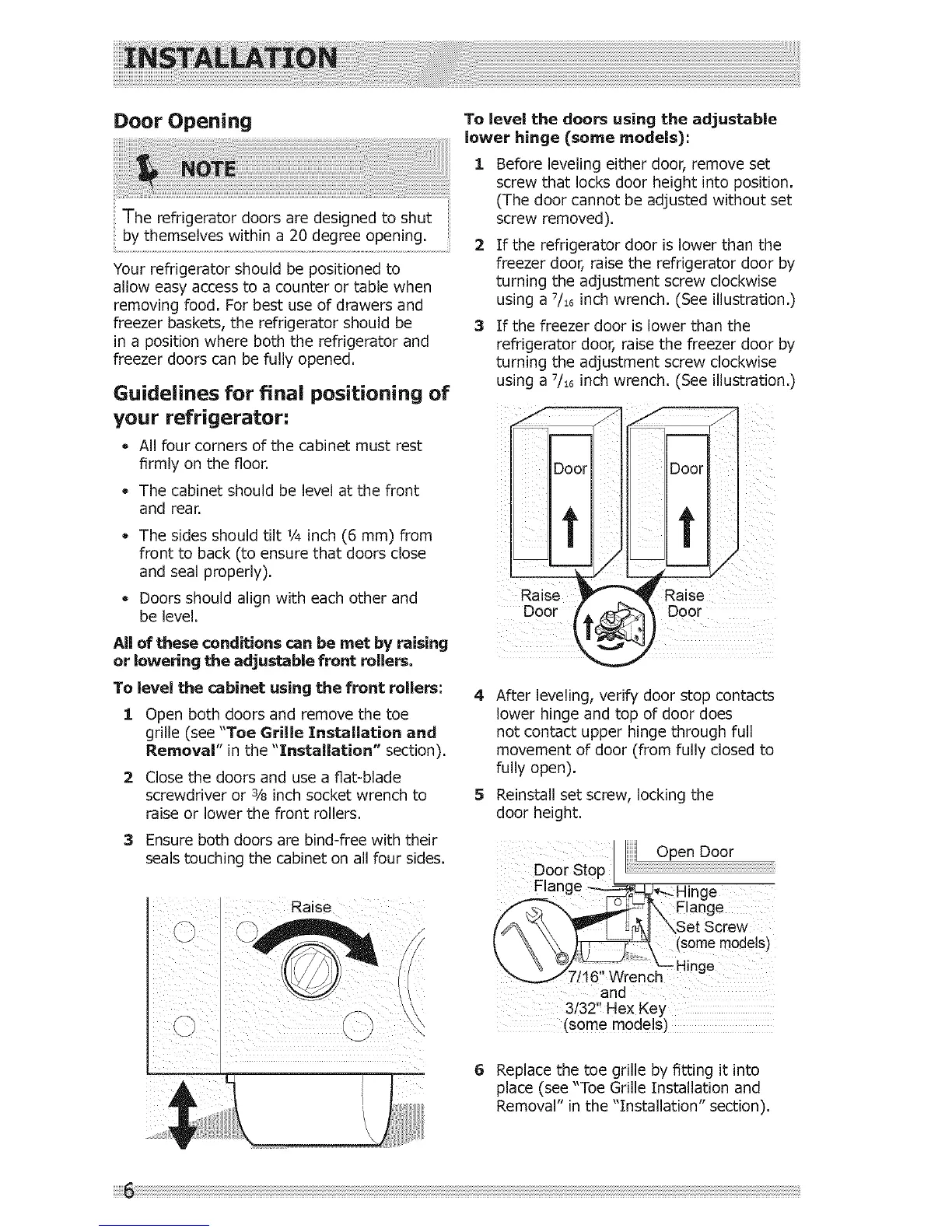 INSTALLATION

Door Opening

NOTE

The refrigerator doors are designed to shut by themselves within a 20 degree opening.

Your refrigerator should be positioned to allow easy access to a counter or table when removing food. For best use of drawers and freezer baskets, the refrigerator should be in a position where both the refrigerator and freezer doors can be fully opened.

Guidelines for final positioning of your refrigerator:

• All four corners of the cabinet must rest firmly on the floor.

• The cabinet should be level at the front and rear.

• The sides should tilt ¼ inch (6 mm) from front to back (to ensure that doors close and seal properly).

• Doors should align with each other and be level.

All of these conditions can be met by raising or lowering the adjustable front rollers.

To level the cabinet using the front rollers:

1 Open both doors and remove the toe grille (see "Toe Grille Installation and Removal" in the "Installation" section).

2 Close the doors and use a flat-blade screwdriver or ⅜ inch socket wrench to raise or lower the front rollers.

3 Ensure both doors are bind-free with their seals touching the cabinet on all four sides.

Raise

To level the doors using the adjustable lower hinge (some models):

1 Before leveling either door, remove set screw that locks door height into position. (The door cannot be adjusted without set screw removed).

2 If the refrigerator door is lower than the freezer door, raise the refrigerator door by turning the adjustment screw clockwise using a $^7/_{16}$ inch wrench. (See illustration.)

3 If the freezer door is lower than the refrigerator door, raise the freezer door by turning the adjustment screw clockwise using a $^7/_{16}$ inch wrench. (See illustration.)

Door Door
Raise Door Raise Door

4 After leveling, verify door stop contacts lower hinge and top of door does not contact upper hinge through full movement of door (from fully closed to fully open).

5 Reinstall set screw, locking the door height.

Open Door
Door Stop Flange
Hinge Flange
Set Screw (some models)
Hinge
7/16" Wrench and 3/32" Hex Key (some models)

6 Replace the toe grille by fitting it into place (see "Toe Grille Installation and Removal" in the "Installation" section).

6